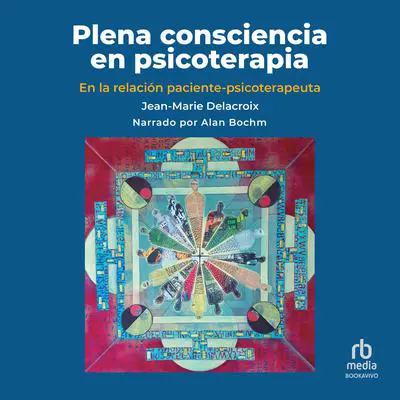 Plena consciencia en psicoterapia

En la relación paciente-psicoterapeuta

Jean-Marie Delacroix

Narrado por Alan Bochm

rb
media
BOOKAVIVO